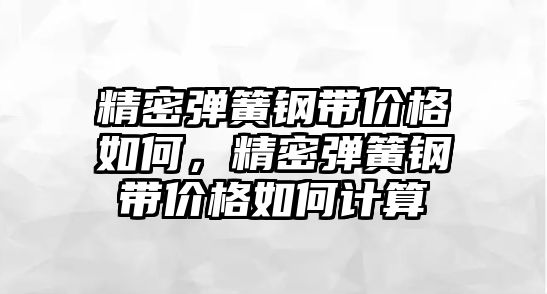 精密弹簧钢带价格如何，精密弹簧钢带价格如何计算